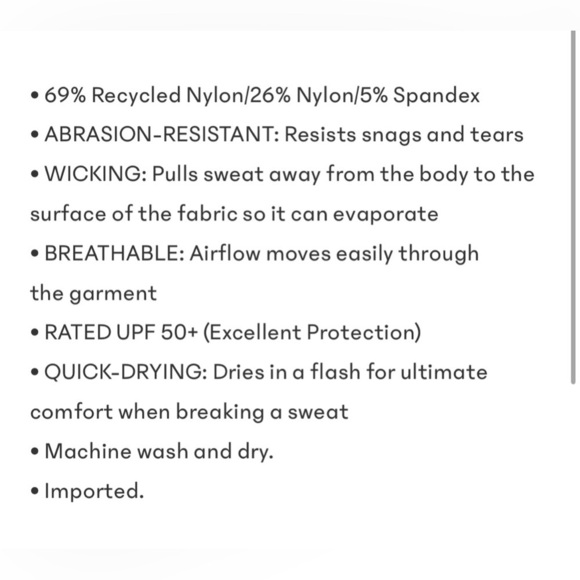 • 69% Recycled Nylon/26% Nylon/5% Spandex
• ABRASION-RESISTANT: Resists snags and tears
• WICKING: Pulls sweat away from the body to the surface of the fabric so it can evaporate
• BREATHABLE: Airflow moves easily through the garment
• RATED UPF 50+ (Excellent Protection)
• QUICK-DRYING: Dries in a flash for ultimate comfort when breaking a sweat
• Machine wash and dry.
• Imported.